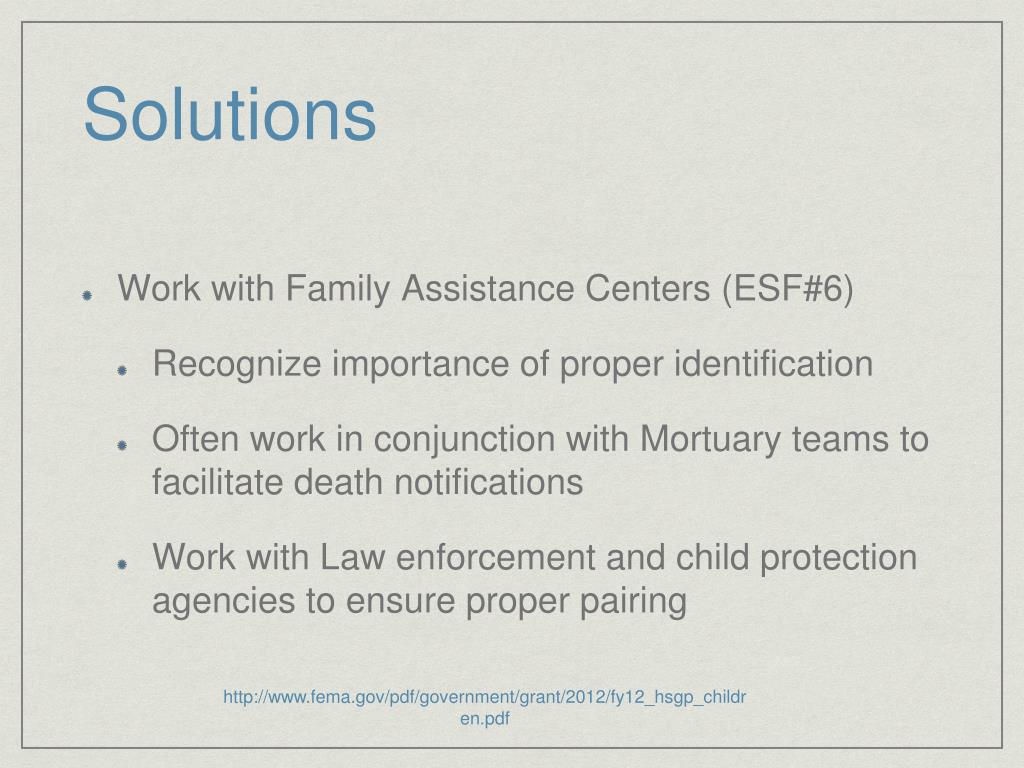 Solutions

Work with Family Assistance Centers (ESF#6)

Recognize importance of proper identification

Often work in conjunction with Mortuary teams to facilitate death notifications

Work with Law enforcement and child protection agencies to ensure proper pairing

http://www.fema.gov/pdf/government/grant/2012/fy12_hsgp_children.pdf